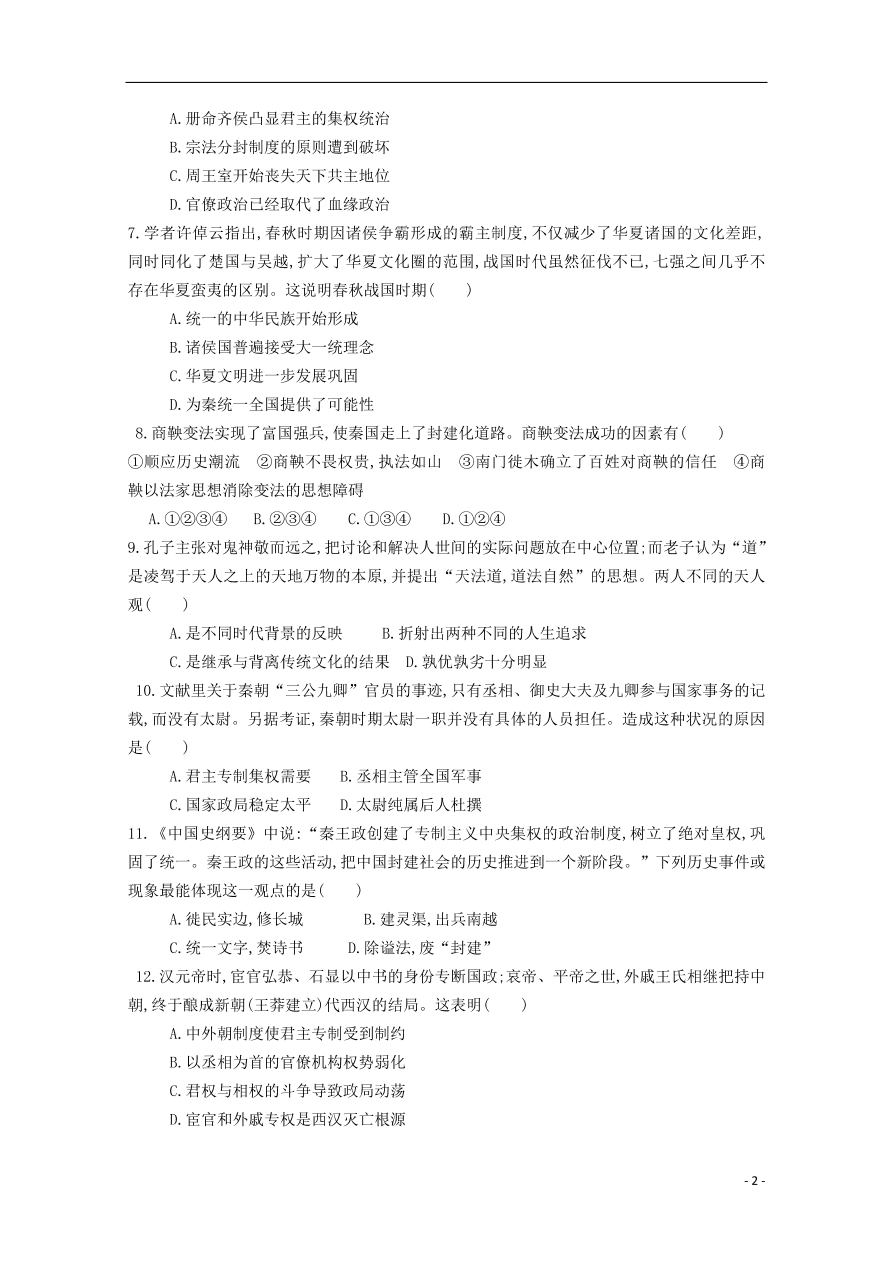 A.册命齐侯凸显君主的集权统治
B.宗法分封制度的原则遭到破坏
C.周王室开始丧失天下共主地位
D.官僚政治已经取代了血缘政治

7.学者许倬云指出,春秋时期因诸侯争霸形成的霸主制度,不仅减少了华夏诸国的文化差距,同时同化了楚国与吴越,扩大了华夏文化圈的范围,战国时代虽然征伐不已,七强之间几乎不存在华夏蛮夷的区别。这说明春秋战国时期(　　)
A.统一的中华民族开始形成
B.诸侯国普遍接受大一统理念
C.华夏文明进一步发展巩固
D.为秦统一全国提供了可能性

8.商鞅变法实现了富国强兵,使秦国走上了封建化道路。商鞅变法成功的因素有(　　)
①顺应历史潮流　②商鞅不畏权贵,执法如山　③南门徙木确立了百姓对商鞅的信任　④商鞅以法家思想消除变法的思想障碍
A.①②③④　B.②③④　C.①③④　D.①②④

9.孔子主张对鬼神敬而远之,把讨论和解决人世间的实际问题放在中心位置;而老子认为“道”是凌驾于天人之上的天地万物的本原,并提出“天法道,道法自然”的思想。两人不同的天人观(　　)
A.是不同时代背景的反映　B.折射出两种不同的人生追求
C.是继承与背离传统文化的结果　D.孰优孰劣十分明显

10.文献里关于秦朝“三公九卿”官员的事迹,只有丞相、御史大夫及九卿参与国家事务的记载,而没有太尉。另据考证,秦朝时期太尉一职并没有具体的人员担任。造成这种状况的原因是(　　)
A.君主专制集权需要　B.丞相主管全国军事
C.国家政局稳定太平　D.太尉纯属后人杜撰

11.《中国史纲要》中说:“秦王政创建了专制主义中央集权的政治制度,树立了绝对皇权,巩固了统一。秦王政的这些活动,把中国封建社会的历史推进到一个新阶段。”下列历史事件或现象最能体现这一观点的是(　　)
A.徙民实边,修长城　B.建灵渠,出兵南越
C.统一文字,焚诗书　D.除谥法,废“封建”

12.汉元帝时,宦官弘恭、石显以中书的身份专断国政;哀帝、平帝之世,外戚王氏相继把持中朝,终于酿成新朝(王莽建立)代西汉的结局。这表明(　　)
A.中外朝制度使君主专制受到制约
B.以丞相为首的官僚机构权势弱化
C.君权与相权的斗争导致政局动荡
D.宦官和外戚专权是西汉灭亡根源

- 2 -